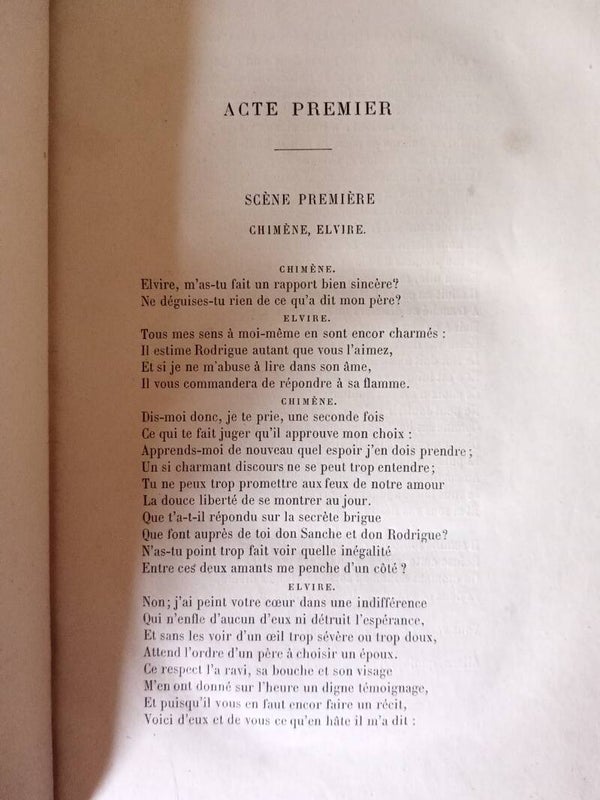 ACTE PREMIER

SCÈNE PREMIÈRE

CHIMÈNE, ELVIRE.

CHIMÈNE.

Elvire, m'as-tu fait un rapport bien sincère?
Ne déguises-tu rien de ce qu'a dit mon père?

ELVIRE.

Tous mes sens à moi-même en sont encor charmés :
Il estime Rodrigue autant que vous l'aimez,
Et si je ne m'abuse à lire dans son âme,
Il vous commandera de répondre à sa flamme.

CHIMÈNE.

Dis-moi donc, je te prie, une seconde fois
Ce qui te fait juger qu'il approuve mon choix :
Apprends-moi de nouveau quel espoir j'en dois prendre;
Un si charmant discours ne se peut trop entendre;
Tu ne peux trop promettre aux feux de notre amour
La douce liberté de se montrer au jour.
Que t'a-t-il répondu sur la secrète brigue
Que font auprès de toi don Sanche et don Rodrigue?
N'as-tu point trop fait voir quelle inégalité
Entre ces deux amants me penche d'un côté ?

ELVIRE.

Non; j'ai peint votre cœur dans une indifférence
Qui n'enfle d'aucun d'eux ni détruit l'espérance,
Et sans les voir d'un œil trop sévère ou trop doux,
Attend l'ordre d'un père à choisir un époux.
Ce respect l'a ravi, sa bouche et son visage
M'en ont donné sur l'heure un digne témoignage,
Et puisqu'il vous en faut encor faire un récit,
Voici d'eux et de vous ce qu'en hâte il m'a dit :